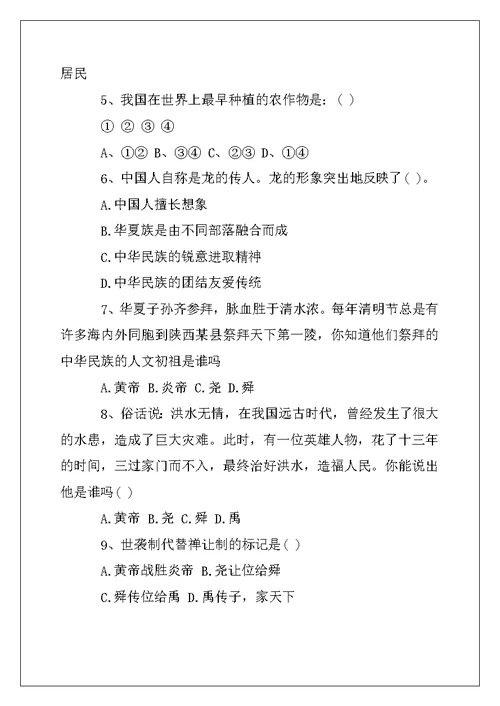 居民

5、我国在世界上最早种植的农作物是：( )

① ② ③ ④

A、①② B、③④ C、②③ D、①④

6、中国人自称是龙的传人。龙的形象突出地反映了( )。

A.中国人擅长想象

B.华夏族是由不同部落融合而成

C.中华民族的锐意进取精神

D.中华民族的团结友爱传统

7、华夏子孙齐参拜，脉血胜于清水浓。每年清明节总是有许多海内外同胞到陕西某县祭拜天下第一陵，你知道他们祭拜的中华民族的人文初祖是谁吗

A.黄帝 B.炎帝 C.尧 D.舜

8、俗话说：洪水无情，在我国远古时代，曾经发生了很大的水患，造成了巨大灾难。此时，有一位英雄人物，花了十三年的时间，三过家门而不入，最终治好洪水，造福人民。你能说出他是谁吗( )

A.黄帝 B.尧 C.舜 D.禹

9、世袭制代替禅让制的标记是( )

A.黄帝战胜炎帝 B.尧让位给舜

C.舜传位给禹 D.禹传子，家天下